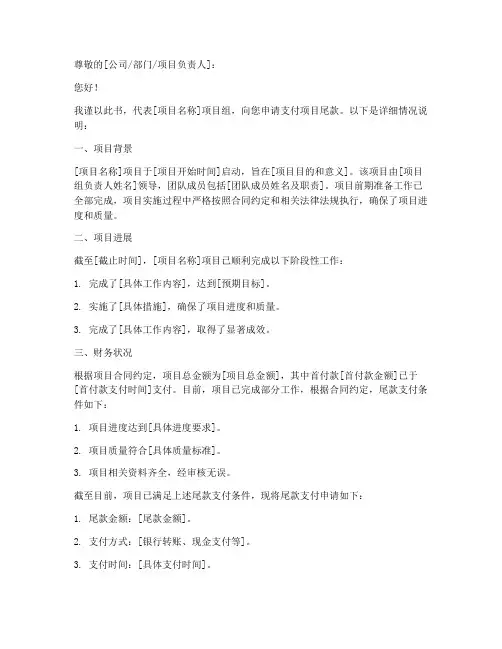 尊敬的[公司/部门/项目负责人]：

您好！

我谨以此书，代表[项目名称]项目组，向您申请支付项目尾款。以下是详细情况说明：

一、项目背景

[项目名称]项目于[项目开始时间]启动，旨在[项目目的和意义]。该项目由[项目组负责人姓名]领导，团队成员包括[团队成员姓名及职责]。项目前期准备工作已全部完成，项目实施过程中严格按照合同约定和相关法律法规执行，确保了项目进度和质量。

二、项目进展

截至[截止时间]，[项目名称]项目已顺利完成以下阶段性工作：

1. 完成了[具体工作内容]，达到[预期目标]。

2. 实施了[具体措施]，确保了项目进度和质量。

3. 完成了[具体工作内容]，取得了显著成效。

三、财务状况

根据项目合同约定，项目总金额为[项目总金额]，其中首付款[首付款金额]已于[首付款支付时间]支付。目前，项目已完成部分工作，根据合同约定，尾款支付条件如下：

1. 项目进度达到[具体进度要求]。

2. 项目质量符合[具体质量标准]。

3. 项目相关资料齐全，经审核无误。

截至目前，项目已满足上述尾款支付条件，现将尾款支付申请如下：

1. 尾款金额：[尾款金额]。

2. 支付方式：[银行转账、现金支付等]。

3. 支付时间：[具体支付时间]。